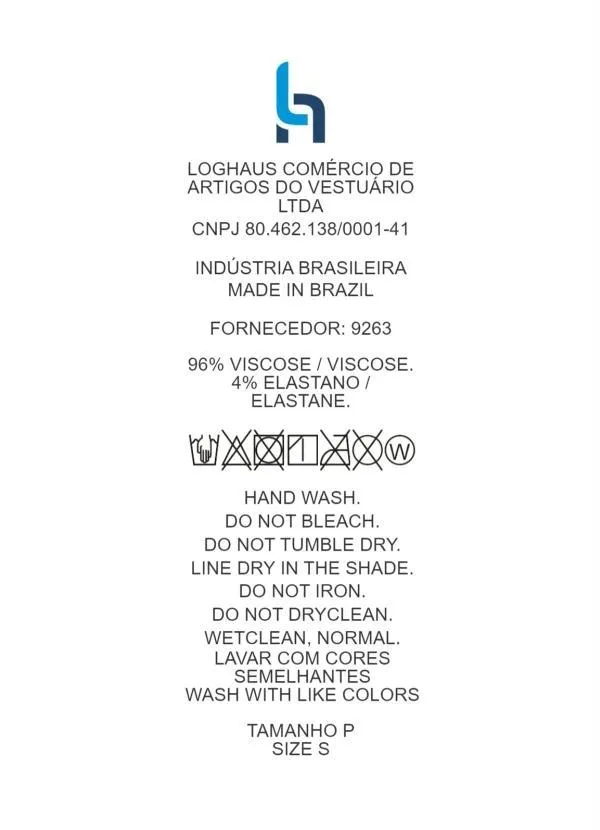 LOGHAUS COMÉRCIO DE ARTIGOS DO VESTUÁRIO LTDA

CNPJ 80.462.138/0001-41

INDÚSTRIA BRASILEIRA
MADE IN BRAZIL

FORNECEDOR: 9263

96% VISCOSE / VISCOSE.
4% ELASTANO / ELASTANE.

W

HAND WASH.
DO NOT BLEACH.
DO NOT TUMBLE DRY.
LINE DRY IN THE SHADE.
DO NOT IRON.
DO NOT DRYCLEAN.
WETCLEAN, NORMAL.
LAVAR COM CORES SEMELHANTES
WASH WITH LIKE COLORS

TAMANHO P
SIZE S